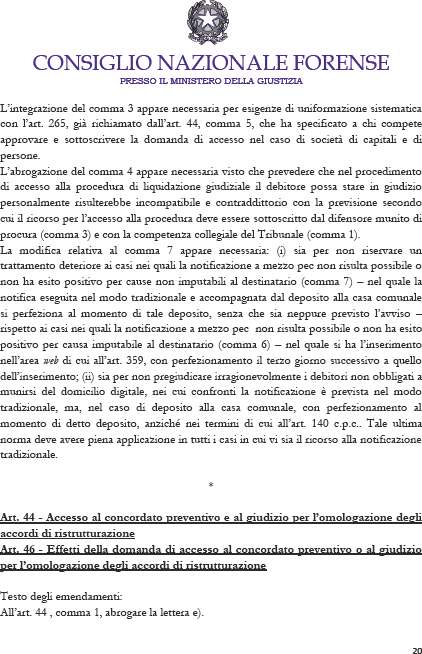 CONSIGLIO NAZIONALE FORENSE
PRESSO IL MINISTERO DELLA GIUSTIZIA

L'integrazione del comma 3 appare necessaria per esigenze di uniformazione sistematica con l'art. 265, già richiamato dall'art. 44, comma 5, che ha specificato a chi compete approvare e sottoscrivere la domanda di accesso nel caso di società di capitali e di persone.
L'abrogazione del comma 4 appare necessaria visto che prevedere che nel procedimento di accesso alla procedura di liquidazione giudiziale il debitore possa stare in giudizio personalmente risulterebbe incompatibile e contraddittorio con la previsione secondo cui il ricorso per l'accesso alla procedura deve essere sottoscritto dal difensore munito di procura (comma 3) e con la competenza collegiale del Tribunale (comma 1).
La modifica relativa al comma 7 appare necessaria: (i) sia per non riservare un trattamento deteriore ai casi nei quali la notificazione a mezzo pec non risulta possibile o non ha esito positivo per cause non imputabili al destinatario (comma 7) – nel quale la notifica eseguita nel modo tradizionale e accompagnata dal deposito alla casa comunale si perfeziona al momento di tale deposito, senza che sia neppure previsto l'avviso – rispetto ai casi nei quali la notificazione a mezzo pec non risulta possibile o non ha esito positivo per causa imputabile al destinatario (comma 6) – nel quale si ha l'inserimento nell'area web di cui all'art. 359, con perfezionamento il terzo giorno successivo a quello dell'inserimento; (ii) sia per non pregiudicare irragionevolmente i debitori non obbligati a munirsi del domicilio digitale, nei cui confronti la notificazione è prevista nel modo tradizionale, ma, nel caso di deposito alla casa comunale, con perfezionamento al momento di detto deposito, anziché nei termini di cui all'art. 140 c.p.c.. Tale ultima norma deve avere piena applicazione in tutti i casi in cui vi sia il ricorso alla notificazione tradizionale.

*

Art. 44 - Accesso al concordato preventivo e al giudizio per l'omologazione degli accordi di ristrutturazione
Art. 46 - Effetti della domanda di accesso al concordato preventivo o al giudizio per l'omologazione degli accordi di ristrutturazione

Testo degli emendamenti:
All'art. 44 , comma 1, abrogare la lettera e).

20